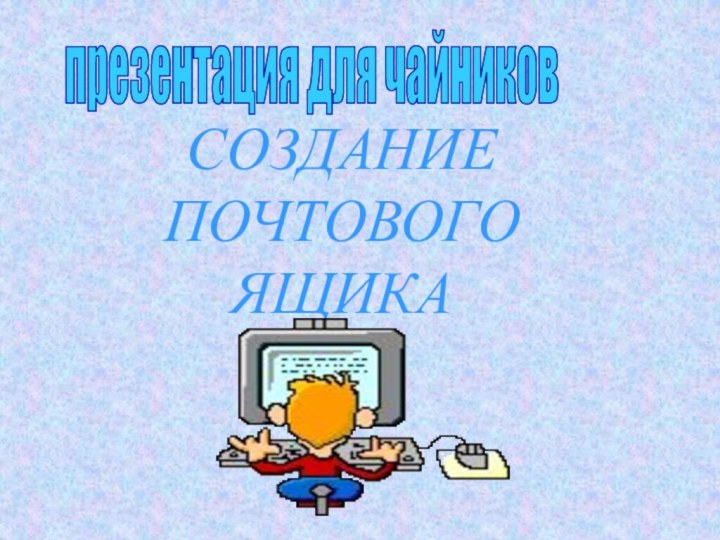 презентация для чайников

СОЗДАНИЕ ПОЧТОВОГО ЯЩИКА